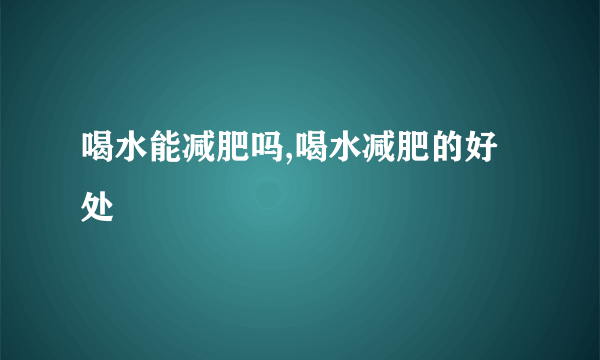 喝水能减肥吗,喝水减肥的好处